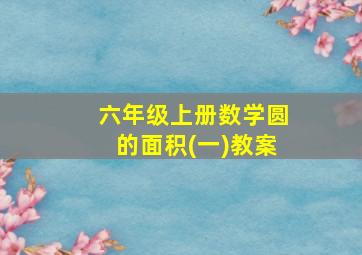 六年级上册数学圆的面积(一)教案